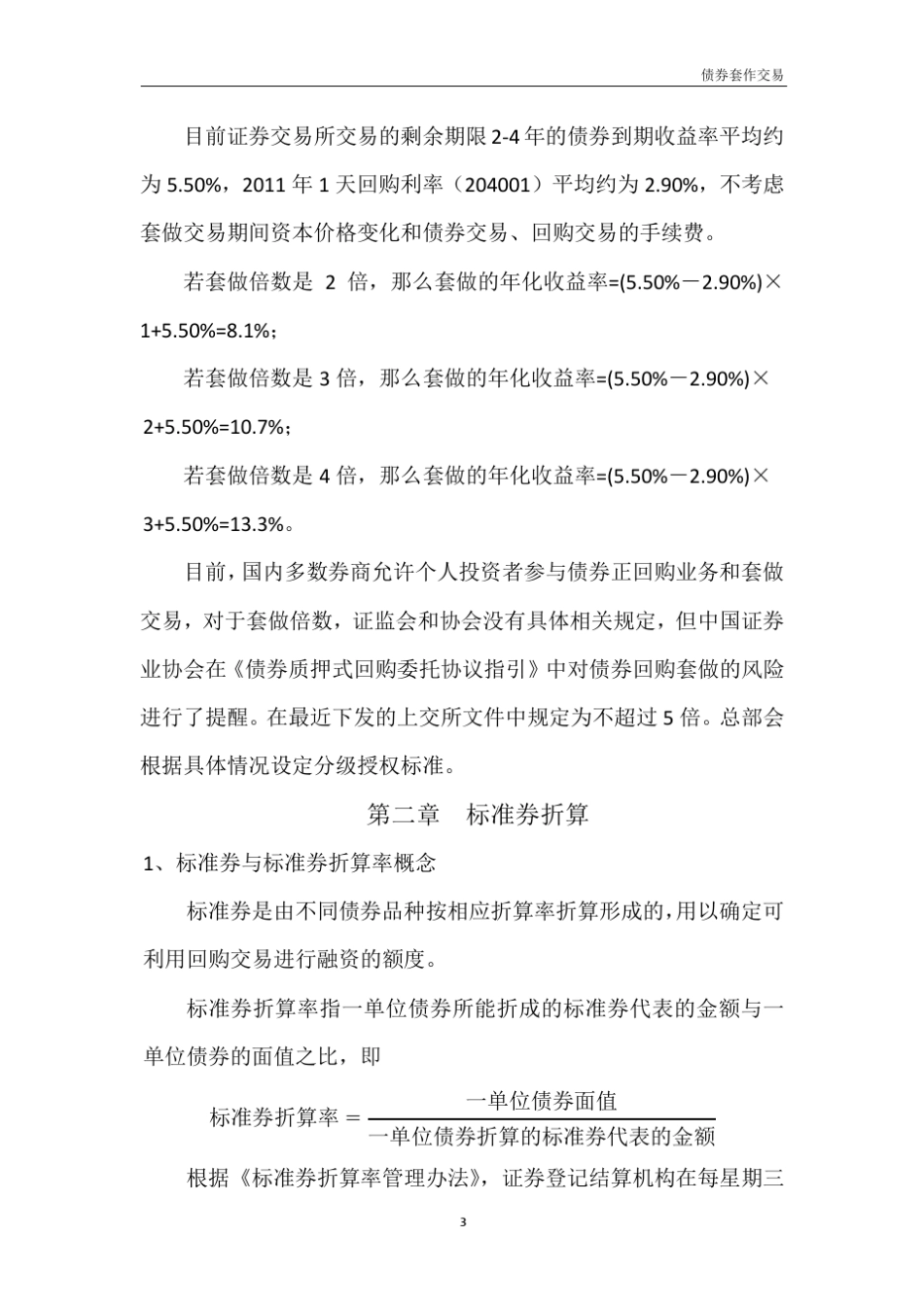 债券套作交易

目前证券交易所交易的剩余期限2-4年的债券到期收益率平均约为5.50%，2011年1天回购利率（204001）平均约为2.90%，不考虑套做交易期间资本价格变化和债券交易、回购交易的手续费。

若套做倍数是2倍，那么套做的年化收益率=(5.50%－2.90%)×1+5.50%=8.1%；

若套做倍数是3倍，那么套做的年化收益率=(5.50%－2.90%)×2+5.50%=10.7%；

若套做倍数是4倍，那么套做的年化收益率=(5.50%－2.90%)×3+5.50%=13.3%。

目前，国内多数券商允许个人投资者参与债券正回购业务和套做交易，对于套做倍数，证监会和协会没有具体相关规定，但中国证券业协会在《债券质押式回购委托协议指引》中对债券回购套做的风险进行了提醒。在最近下发的上交所文件中规定为不超过5倍。总部会根据具体情况设定分级授权标准。

第二章 标准券折算

1、标准券与标准券折算率概念

标准券是由不同债券品种按相应折算率折算形成的，用以确定可利用回购交易进行融资的额度。

标准券折算率指一单位债券所能折成的标准券代表的金额与一单位债券的面值之比，即

$标准券折算率=\frac{一单位债券面值}{一单位债券折算的标准券代表的金额}$

根据《标准券折算率管理办法》，证券登记结算机构在每星期三

3